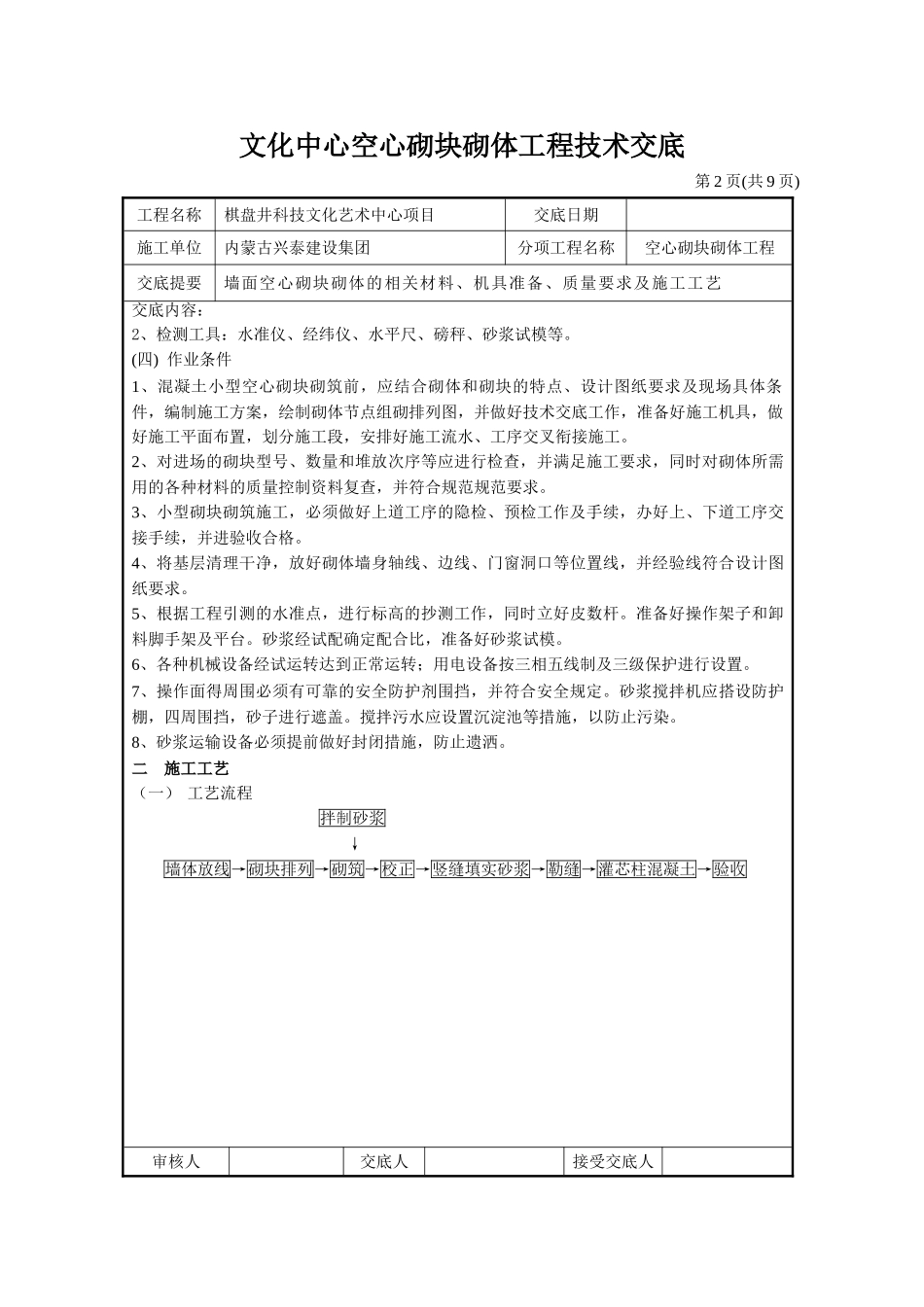 文化中心空心砌块砌体工程技术交底

第 2 页(共 9 页)

| 工程名称 | 棋盘井科技文化艺术中心项目 | 交底日期 | |
|---|---|---|---|
| 施工单位 | 内蒙古兴泰建设集团 | 分项工程名称 | 空心砌块砌体工程 |
| 交底提要 | 墙面空心砌块砌体的相关材料、机具准备、质量要求及施工工艺 | | |

交底内容：
2、检测工具：水准仪、经纬仪、水平尺、磅秤、砂浆试模等。
(四) 作业条件
1、混凝土小型空心砌块砌筑前，应结合砌体和砌块的特点、设计图纸要求及现场具体条件，编制施工方案，绘制砌体节点组砌排列图，并做好技术交底工作，准备好施工机具，做好施工平面布置，划分施工段，安排好施工流水、工序交叉衔接施工。
2、对进场的砌块型号、数量和堆放次序等应进行检查，并满足施工要求，同时对砌体所需用的各种材料的质量控制资料复查，并符合规范规范要求。
3、小型砌块砌筑施工，必须做好上道工序的隐检、预检工作及手续，办好上、下道工序交接手续，并进验收合格。
4、将基层清理干净，放好砌体墙身轴线、边线、门窗洞口等位置线，并经验线符合设计图纸要求。
5、根据工程引测的水准点，进行标高的抄测工作，同时立好皮数杆。准备好操作架子和卸料脚手架及平台。砂浆经试配确定配合比，准备好砂浆试模。
6、各种机械设备经试运转达到正常运转；用电设备按三相五线制及三级保护进行设置。
7、操作面得周围必须有可靠的安全防护剂围挡，并符合安全规定。砂浆搅拌机应搭设防护棚，四周围挡，砂子进行遮盖。搅拌污水应设置沉淀池等措施，以防止污染。
8、砂浆运输设备必须提前做好封闭措施，防止遗洒。
二 施工工艺
（一） 工艺流程

拌制砂浆
↓
墙体放线→砌块排列→砌筑→校正→竖缝填实砂浆→勒缝→灌芯柱混凝土→验收

| 审核人 | | 交底人 | | 接受交底人 | |
|---|---|---|---|---|---|